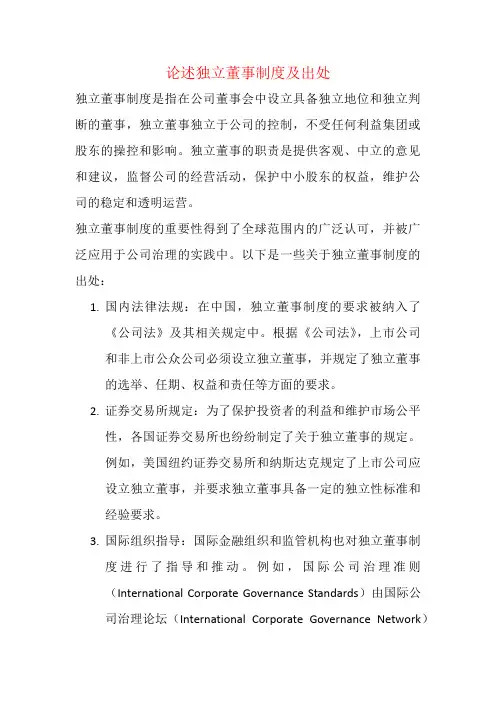 论述独立董事制度及出处

独立董事制度是指在公司董事会中设立具备独立地位和独立判断的董事，独立董事独立于公司的控制，不受任何利益集团或股东的操控和影响。独立董事的职责是提供客观、中立的意见和建议，监督公司的经营活动，保护中小股东的权益，维护公司的稳定和透明运营。

独立董事制度的重要性得到了全球范围内的广泛认可，并被广泛应用于公司治理的实践中。以下是一些关于独立董事制度的出处：

1. 国内法律法规：在中国，独立董事制度的要求被纳入了《公司法》及其相关规定中。根据《公司法》，上市公司和非上市公众公司必须设立独立董事，并规定了独立董事的选举、任期、权益和责任等方面的要求。

2. 证券交易所规定：为了保护投资者的利益和维护市场公平性，各国证券交易所也纷纷制定了关于独立董事的规定。例如，美国纽约证券交易所和纳斯达克规定了上市公司应设立独立董事，并要求独立董事具备一定的独立性标准和经验要求。

3. 国际组织指导：国际金融组织和监管机构也对独立董事制度进行了指导和推动。例如，国际公司治理准则（International Corporate Governance Standards）由国际公司治理论坛（International Corporate Governance Network）